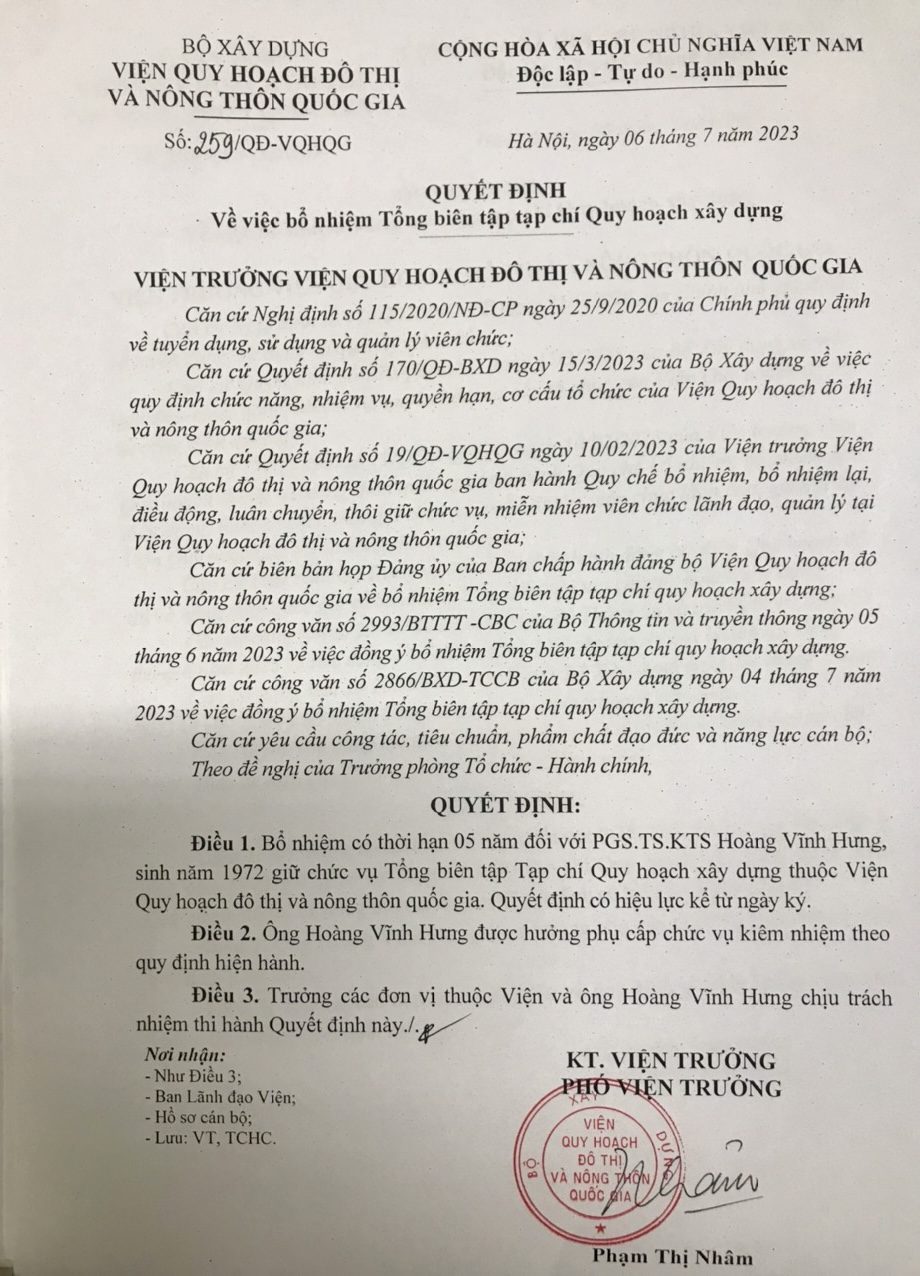 BỘ XÂY DỰNG
VIỆN QUY HOẠCH ĐÔ THỊ
VÀ NÔNG THÔN QUỐC GIA

Số: 259/QĐ-VQHQG

CỘNG HÒA XÃ HỘI CHỦ NGHĨA VIỆT NAM
Độc lập - Tự do - Hạnh phúc

Hà Nội, ngày 06 tháng 7 năm 2023

QUYẾT ĐỊNH
Về việc bổ nhiệm Tổng biên tập tạp chí Quy hoạch xây dựng

VIỆN TRƯỞNG VIỆN QUY HOẠCH ĐÔ THỊ VÀ NÔNG THÔN QUỐC GIA

Căn cứ Nghị định số 115/2020/NĐ-CP ngày 25/9/2020 của Chính phủ quy định về tuyển dụng, sử dụng và quản lý viên chức;

Căn cứ Quyết định số 170/QĐ-BXD ngày 15/3/2023 của Bộ Xây dựng về việc quy định chức năng, nhiệm vụ, quyền hạn, cơ cấu tổ chức của Viện Quy hoạch đô thị và nông thôn quốc gia;

Căn cứ Quyết định số 19/QĐ-VQHQG ngày 10/02/2023 của Viện trưởng Viện Quy hoạch đô thị và nông thôn quốc gia ban hành Quy chế bổ nhiệm, bổ nhiệm lại, điều động, luân chuyển, thôi giữ chức vụ, miễn nhiệm viên chức lãnh đạo, quản lý tại Viện Quy hoạch đô thị và nông thôn quốc gia;

Căn cứ biên bản họp Đảng ủy của Ban chấp hành đảng bộ Viện Quy hoạch đô thị và nông thôn quốc gia về bổ nhiệm Tổng biên tập tạp chí quy hoạch xây dựng;

Căn cứ công văn số 2993/BTTTT -CBC của Bộ Thông tin và truyền thông ngày 05 tháng 6 năm 2023 về việc đồng ý bổ nhiệm Tổng biên tập tạp chí quy hoạch xây dựng.

Căn cứ công văn số 2866/BXD-TCCB của Bộ Xây dựng ngày 04 tháng 7 năm 2023 về việc đồng ý bổ nhiệm Tổng biên tập tạp chí quy hoạch xây dựng.

Căn cứ yêu cầu công tác, tiêu chuẩn, phẩm chất đạo đức và năng lực cán bộ;

Theo đề nghị của Trưởng phòng Tổ chức - Hành chính,

QUYẾT ĐỊNH:

Điều 1. Bổ nhiệm có thời hạn 05 năm đối với PGS.TS.KTS Hoàng Vĩnh Hưng, sinh năm 1972 giữ chức vụ Tổng biên tập Tạp chí Quy hoạch xây dựng thuộc Viện Quy hoạch đô thị và nông thôn quốc gia. Quyết định có hiệu lực kể từ ngày ký.

Điều 2. Ông Hoàng Vĩnh Hưng được hưởng phụ cấp chức vụ kiêm nhiệm theo quy định hiện hành.

Điều 3. Trưởng các đơn vị thuộc Viện và ông Hoàng Vĩnh Hưng chịu trách nhiệm thi hành Quyết định này./.

Nơi nhận:
- Như Điều 3;
- Ban Lãnh đạo Viện;
- Hồ sơ cán bộ;
- Lưu: VT, TCHC.

KT. VIỆN TRƯỞNG
PHÓ VIỆN TRƯỞNG

BỘ XÂY DỰNG
VIỆN QUY HOẠCH ĐÔ THỊ VÀ NÔNG THÔN QUỐC GIA

Phạm Thị Nhâm